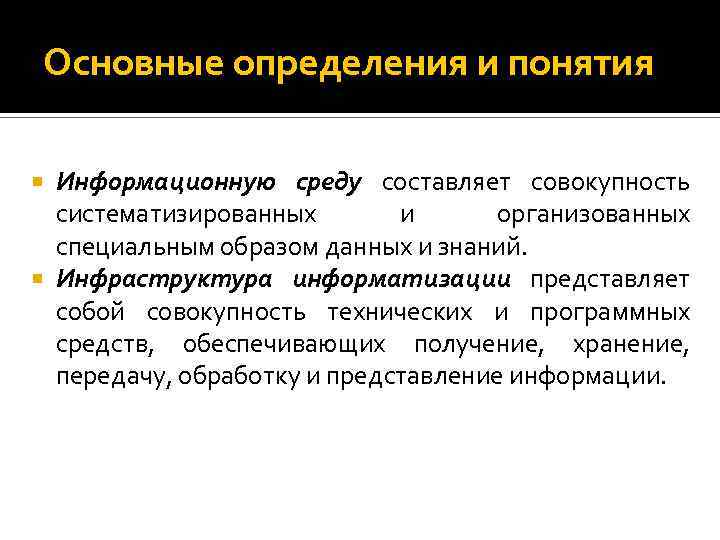 Основные определения и понятия

Информационную среду составляет совокупность систематизированных и организованных специальным образом данных и знаний.

Инфраструктура информатизации представляет собой совокупность технических и программных средств, обеспечивающих получение, хранение, передачу, обработку и представление информации.